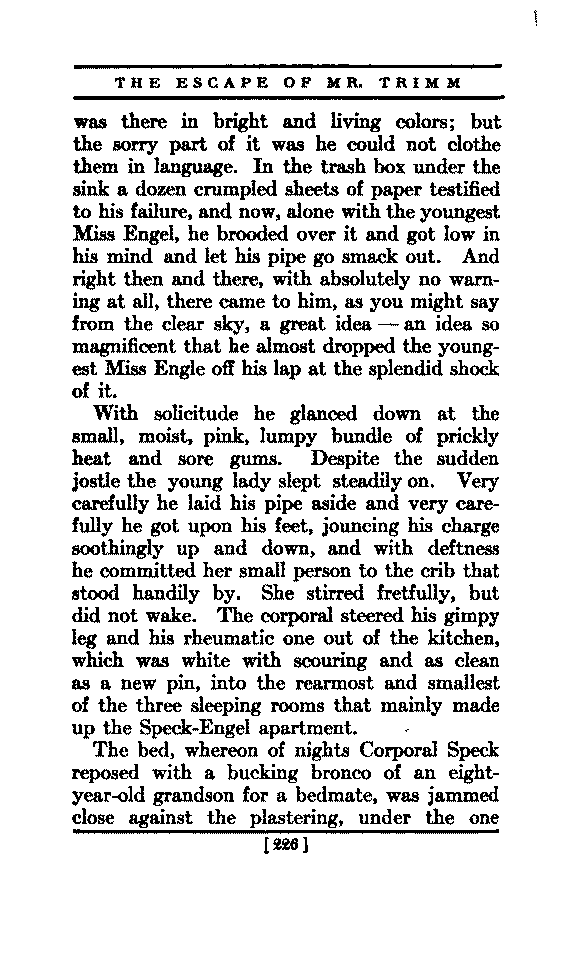 THE ESCAPE OF MR. TRIMM

was there in bright and living colors; but the sorry part of it was he could not clothe them in language. In the trash box under the sink a dozen crumpled sheets of paper testified to his failure, and now, alone with the youngest Miss Engel, he brooded over it and got low in his mind and let his pipe go smack out. And right then and there, with absolutely no warning at all, there came to him, as you might say from the clear sky, a great idea — an idea so magnificent that he almost dropped the youngest Miss Engle off his lap at the splendid shock of it.

With solicitude he glanced down at the small, moist, pink, lumpy bundle of prickly heat and sore gums. Despite the sudden jostle the young lady slept steadily on. Very carefully he laid his pipe aside and very carefully he got upon his feet, jouncing his charge soothingly up and down, and with deftness he committed her small person to the crib that stood handily by. She stirred fretfully, but did not wake. The corporal steered his gimpy leg and his rheumatic one out of the kitchen, which was white with scouring and as clean as a new pin, into the rearmost and smallest of the three sleeping rooms that mainly made up the Speck-Engel apartment.

The bed, whereon of nights Corporal Speck reposed with a bucking bronco of an eight-year-old grandson for a bedmate, was jammed close against the plastering, under the one

[226]